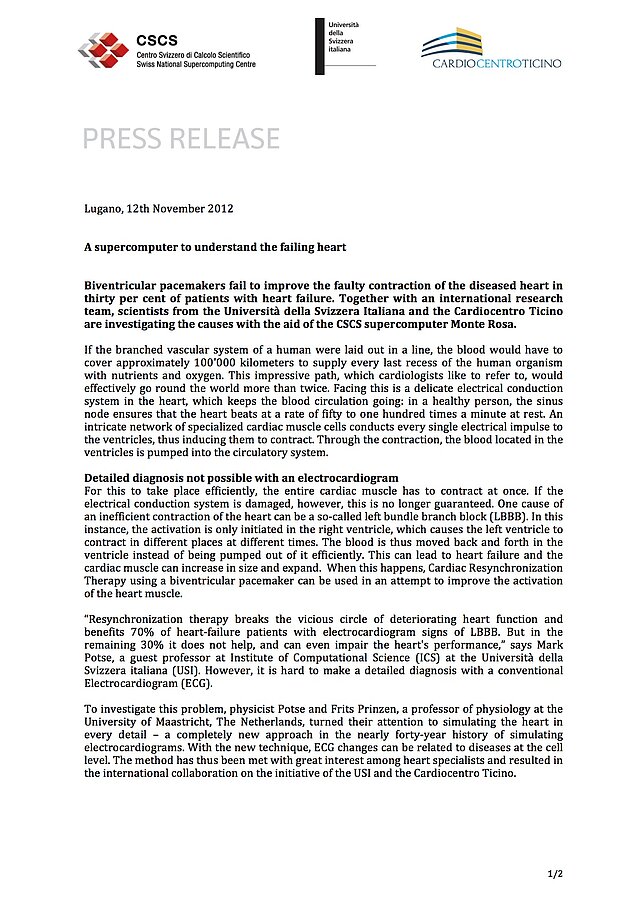 CSCS
Centro Svizzero di Calcolo Scientifico
Swiss National Supercomputing Centre

Università
della
Svizzera
italiana

CARDIOCENTROTICINO

PRESS RELEASE

Lugano, 12th November 2012

A supercomputer to understand the failing heart

Biventricular pacemakers fail to improve the faulty contraction of the diseased heart in thirty per cent of patients with heart failure. Together with an international research team, scientists from the Università della Svizzera Italiana and the Cardiocentro Ticino are investigating the causes with the aid of the CSCS supercomputer Monte Rosa.

If the branched vascular system of a human were laid out in a line, the blood would have to cover approximately 100'000 kilometers to supply every last recess of the human organism with nutrients and oxygen. This impressive path, which cardiologists like to refer to, would effectively go round the world more than twice. Facing this is a delicate electrical conduction system in the heart, which keeps the blood circulation going: in a healthy person, the sinus node ensures that the heart beats at a rate of fifty to one hundred times a minute at rest. An intricate network of specialized cardiac muscle cells conducts every single electrical impulse to the ventricles, thus inducing them to contract. Through the contraction, the blood located in the ventricles is pumped into the circulatory system.

Detailed diagnosis not possible with an electrocardiogram
For this to take place efficiently, the entire cardiac muscle has to contract at once. If the electrical conduction system is damaged, however, this is no longer guaranteed. One cause of an inefficient contraction of the heart can be a so-called left bundle branch block (LBBB). In this instance, the activation is only initiated in the right ventricle, which causes the left ventricle to contract in different places at different times. The blood is thus moved back and forth in the ventricle instead of being pumped out of it efficiently. This can lead to heart failure and the cardiac muscle can increase in size and expand. When this happens, Cardiac Resynchronization Therapy using a biventricular pacemaker can be used in an attempt to improve the activation of the heart muscle.

"Resynchronization therapy breaks the vicious circle of deteriorating heart function and benefits 70% of heart-failure patients with electrocardiogram signs of LBBB. But in the remaining 30% it does not help, and can even impair the heart's performance," says Mark Potse, a guest professor at Institute of Computational Science (ICS) at the Università della Svizzera italiana (USI). However, it is hard to make a detailed diagnosis with a conventional Electrocardiogram (ECG).

To investigate this problem, physicist Potse and Frits Prinzen, a professor of physiology at the University of Maastricht, The Netherlands, turned their attention to simulating the heart in every detail – a completely new approach in the nearly forty-year history of simulating electrocardiograms. With the new technique, ECG changes can be related to diseases at the cell level. The method has thus been met with great interest among heart specialists and resulted in the international collaboration on the initiative of the USI and the Cardiocentro Ticino.

1/2